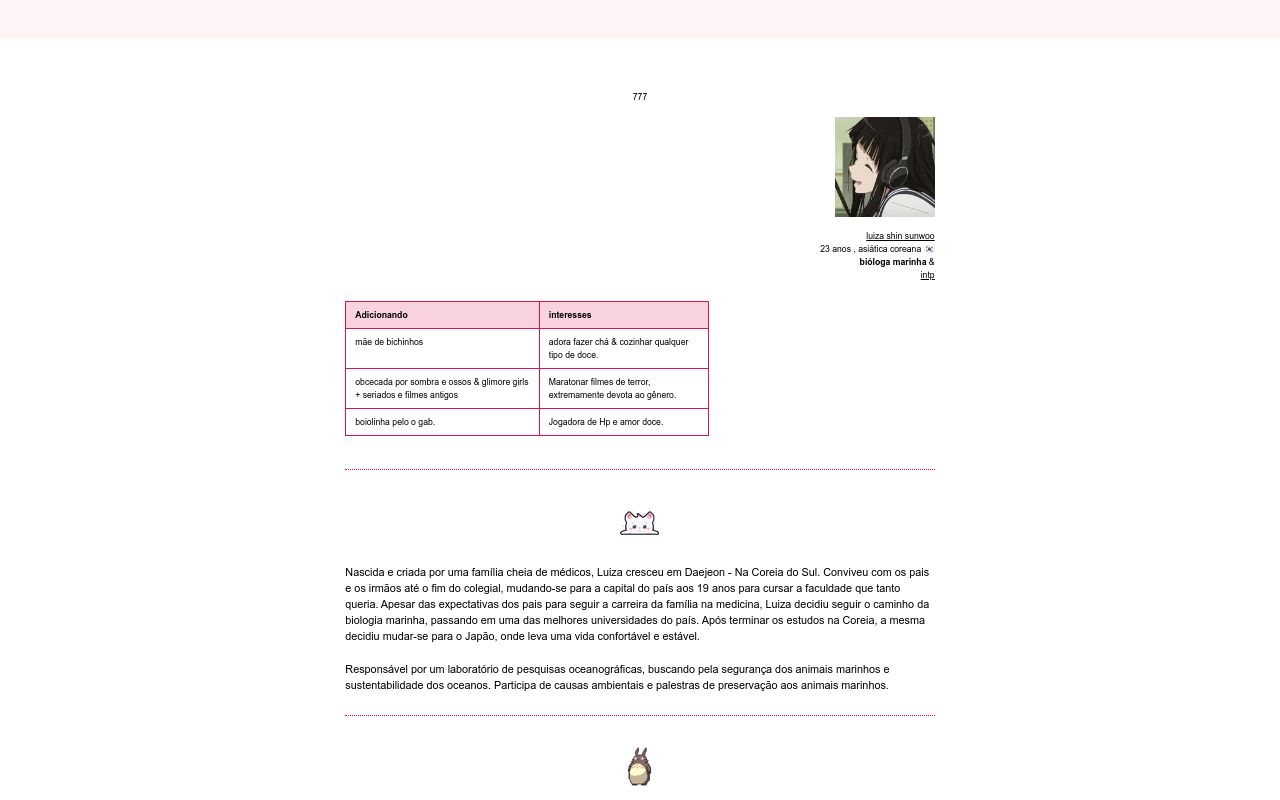 777

luiza shin sunwoo
23 anos , asiática coreana 🇰🇷
bióloga marinha &
intp

| Adicionando | interesses |
|---|---|
| mãe de bichinhos | adora fazer chá & cozinhar qualquer tipo de doce. |
| obcecada por sombra e ossos & glimore girls + seriados e filmes antigos | Maratonar filmes de terror, extremamente devota ao gênero. |
| boiolinha pelo o gab. | Jogadora de Hp e amor doce. |

Nascida e criada por uma família cheia de médicos, Luiza cresceu em Daejeon - Na Coreia do Sul. Conviveu com os pais e os irmãos até o fim do colegial, mudando-se para a capital do país aos 19 anos para cursar a faculdade que tanto queria. Apesar das expectativas dos pais para seguir a carreira da família na medicina, Luiza decidiu seguir o caminho da biologia marinha, passando em uma das melhores universidades do país. Após terminar os estudos na Coreia, a mesma decidiu mudar-se para o Japão, onde leva uma vida confortável e estável.

Responsável por um laboratório de pesquisas oceanográficas, buscando pela segurança dos animais marinhos e sustentabilidade dos oceanos. Participa de causas ambientais e palestras de preservação aos animais marinhos.